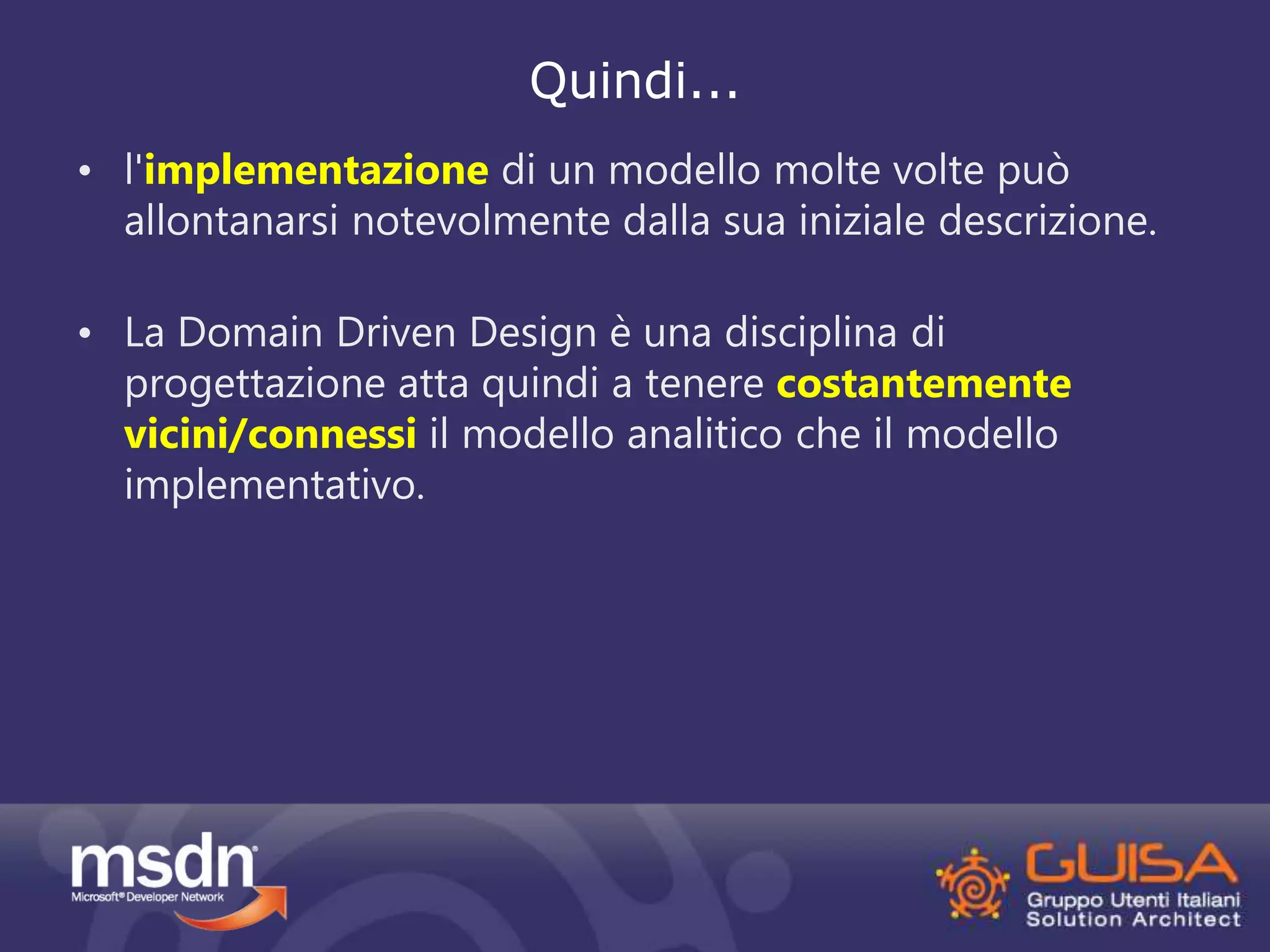 Quindi…

• l'implementazione di un modello molte volte può allontanarsi notevolmente dalla sua iniziale descrizione.

• La Domain Driven Design è una disciplina di progettazione atta quindi a tenere costantemente vicini/connessi il modello analitico che il modello implementativo.

msdn®
Microsoft® Developer Network

GUISA
Gruppo Utenti Italiani
Solution Architect